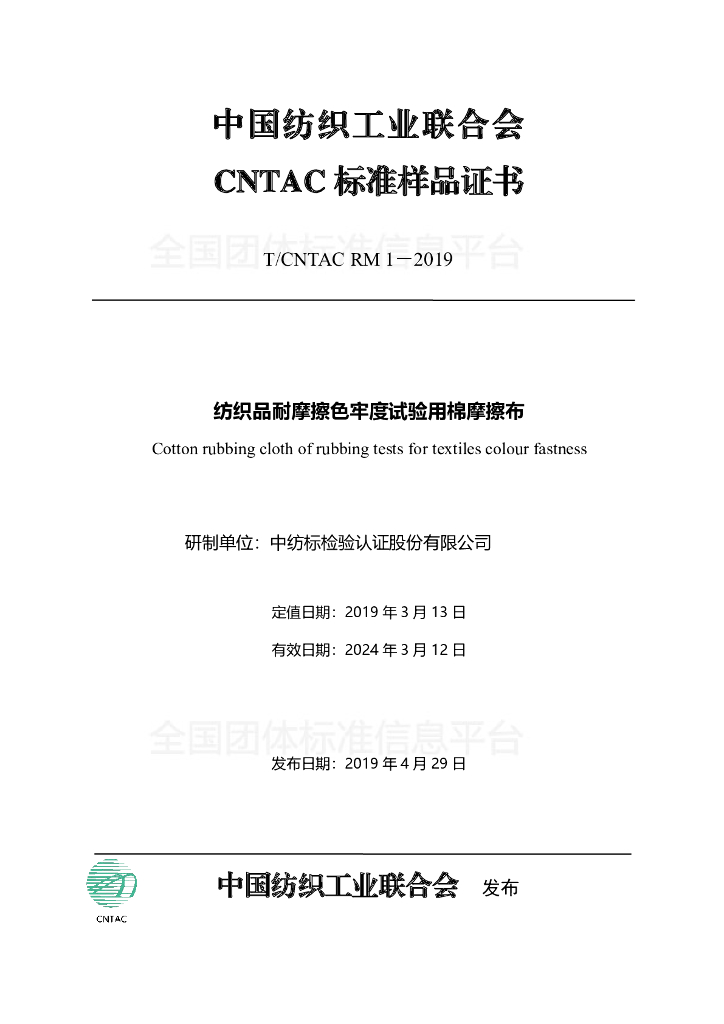 中国纺织工业联合会

CNTAC 标准样品证书

全国团体标准信息平台

T/CNTAC RM 1－2019

纺织品耐摩擦色牢度试验用棉摩擦布

Cotton rubbing cloth of rubbing tests for textiles colour fastness

研制单位：中纺标检验认证股份有限公司

定值日期：2019 年 3 月 13 日

有效日期：2024 年 3 月 12 日

全国团体标准信息平台

发布日期：2019 年 4 月 29 日

CNTAC

中国纺织工业联合会 发布